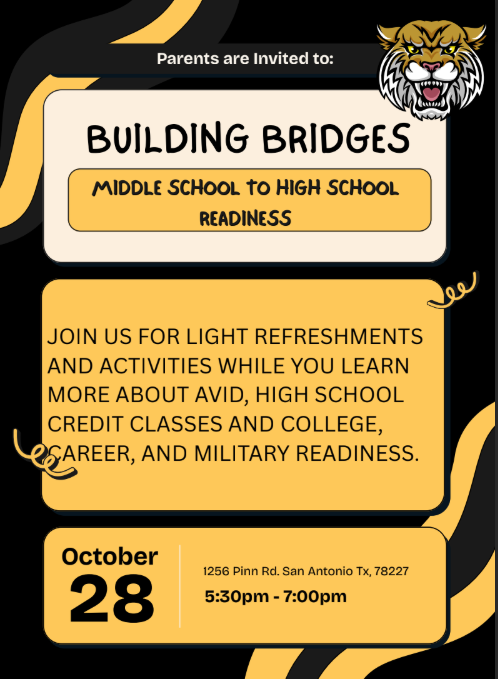 Parents are Invited to:

BUILDING BRIDGES

MIDDLE SCHOOL TO HIGH SCHOOL READINESS

JOIN US FOR LIGHT REFRESHMENTS AND ACTIVITIES WHILE YOU LEARN MORE ABOUT AVID, HIGH SCHOOL CREDIT CLASSES AND COLLEGE, CAREER, AND MILITARY READINESS.

October
28

1256 Pinn Rd. San Antonio Tx, 78227

5:30pm - 7:00pm